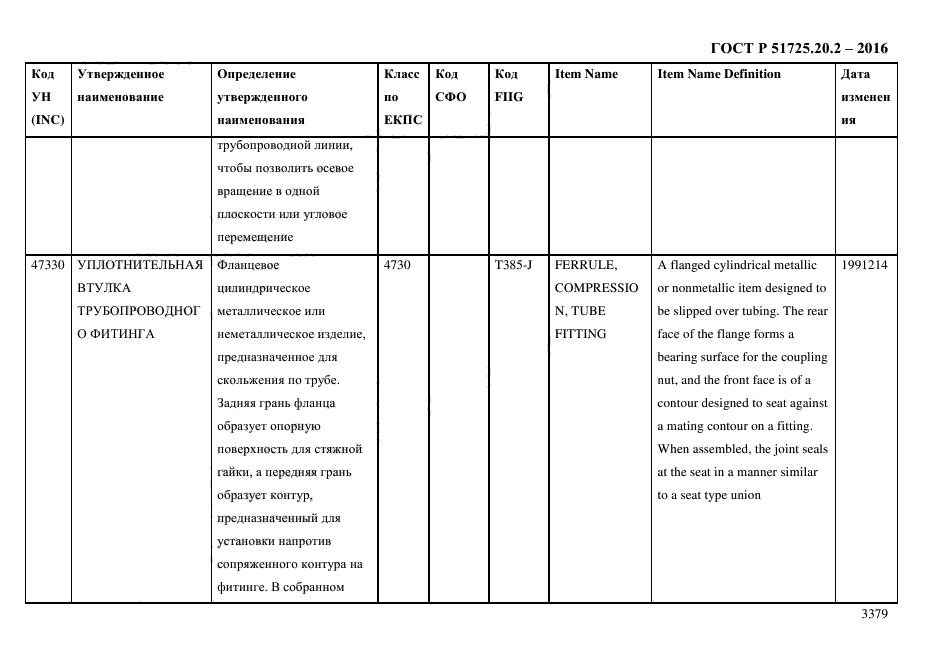 ГОСТ Р 51725.20.2 – 2016

| Код УН (INC) | Утвержденное наименование | Определение утвержденного наименования | Класс по ЕКПС | Код СФО | Код FIIG | Item Name | Item Name Definition | Дата изменения |
|---|---|---|---|---|---|---|---|---|
| | | трубопроводной линии, чтобы позволить осевое вращение в одной плоскости или угловое перемещение | | | | | | |
| 47330 | УПЛОТНИТЕЛЬНАЯ ВТУЛКА ТРУБОПРОВОДНОГО ФИТИНГА | Фланцевое цилиндрическое металлическое или неметаллическое изделие, предназначенное для скольжения по трубе. Задняя грань фланца образует опорную поверхность для стяжной гайки, а передняя грань образует контур, предназначенный для установки напротив сопряженного контура на фитинге. В собранном | 4730 | | T385-J | FERRULE, COMPRESSION, TUBE FITTING | A flanged cylindrical metallic or nonmetallic item designed to be slipped over tubing. The rear face of the flange forms a bearing surface for the coupling nut, and the front face is of a contour designed to seat against a mating contour on a fitting. When assembled, the joint seals at the seat in a manner similar to a seat type union | 1991214 |

3379